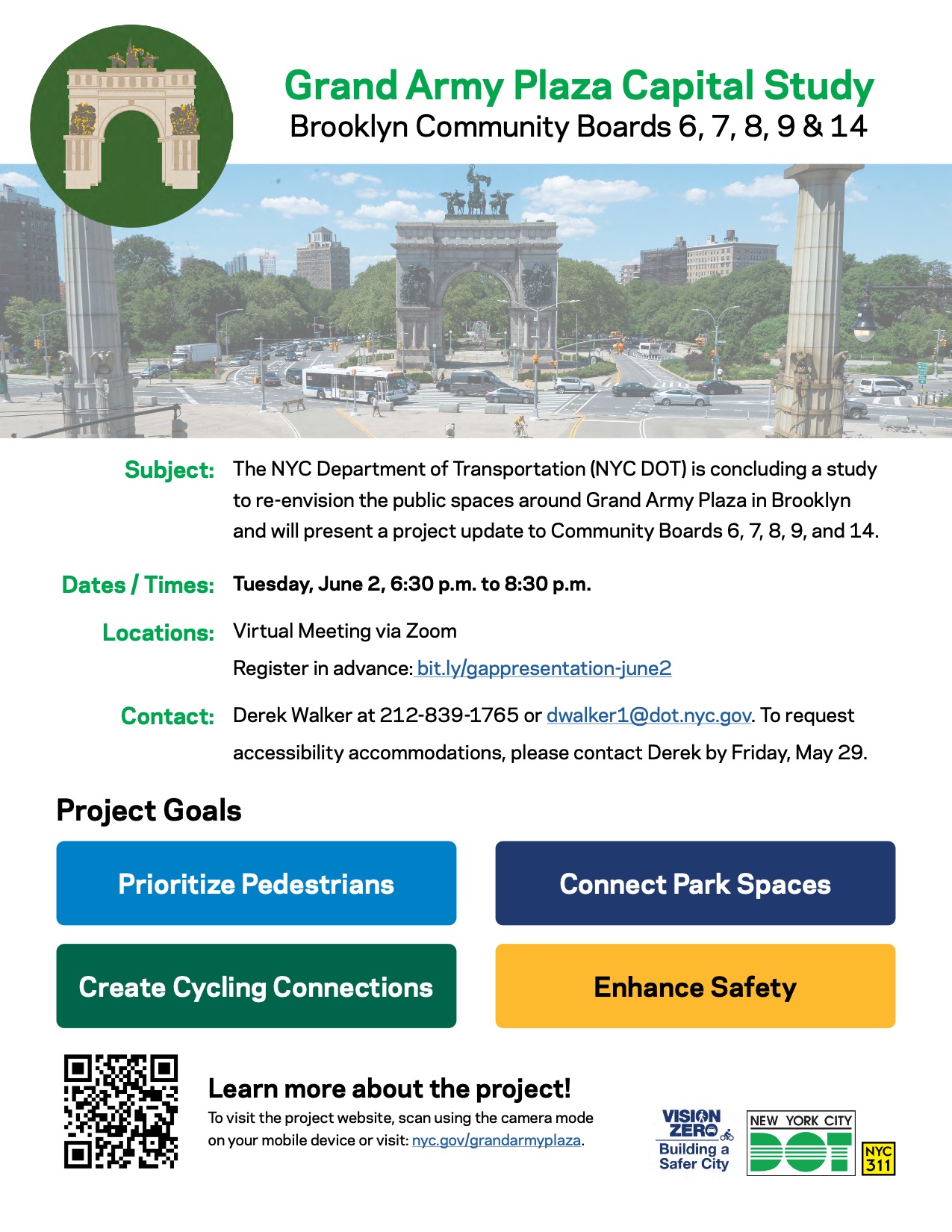 Grand Army Plaza Capital Study
Brooklyn Community Boards 6, 7, 8, 9 & 14

Subject: The NYC Department of Transportation (NYC DOT) is concluding a study to re-envision the public spaces around Grand Army Plaza in Brooklyn and will present a project update to Community Boards 6, 7, 8, 9, and 14.

Dates / Times: Tuesday, June 2, 6:30 p.m. to 8:30 p.m.

Locations: Virtual Meeting via Zoom
Register in advance: bit.ly/gappresentation-june2

Contact: Derek Walker at 212-839-1765 or dwalker1@dot.nyc.gov. To request accessibility accommodations, please contact Derek by Friday, May 29.

Project Goals

Prioritize Pedestrians

Connect Park Spaces

Create Cycling Connections

Enhance Safety

Learn more about the project!
To visit the project website, scan using the camera mode on your mobile device or visit: nyc.gov/grandarmyplaza.

VISION ZERO
Building a Safer City

NEW YORK CITY
DOT

NYC 311